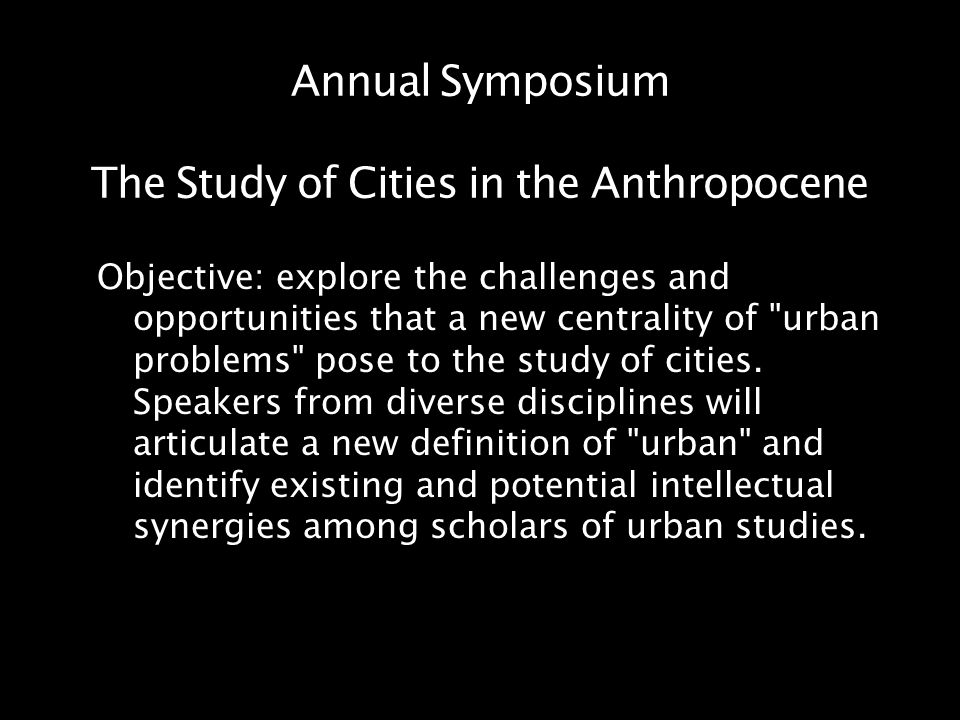 Annual Symposium

The Study of Cities in the Anthropocene

Objective: explore the challenges and opportunities that a new centrality of "urban problems" pose to the study of cities. Speakers from diverse disciplines will articulate a new definition of "urban" and identify existing and potential intellectual synergies among scholars of urban studies.